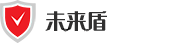 未来盾